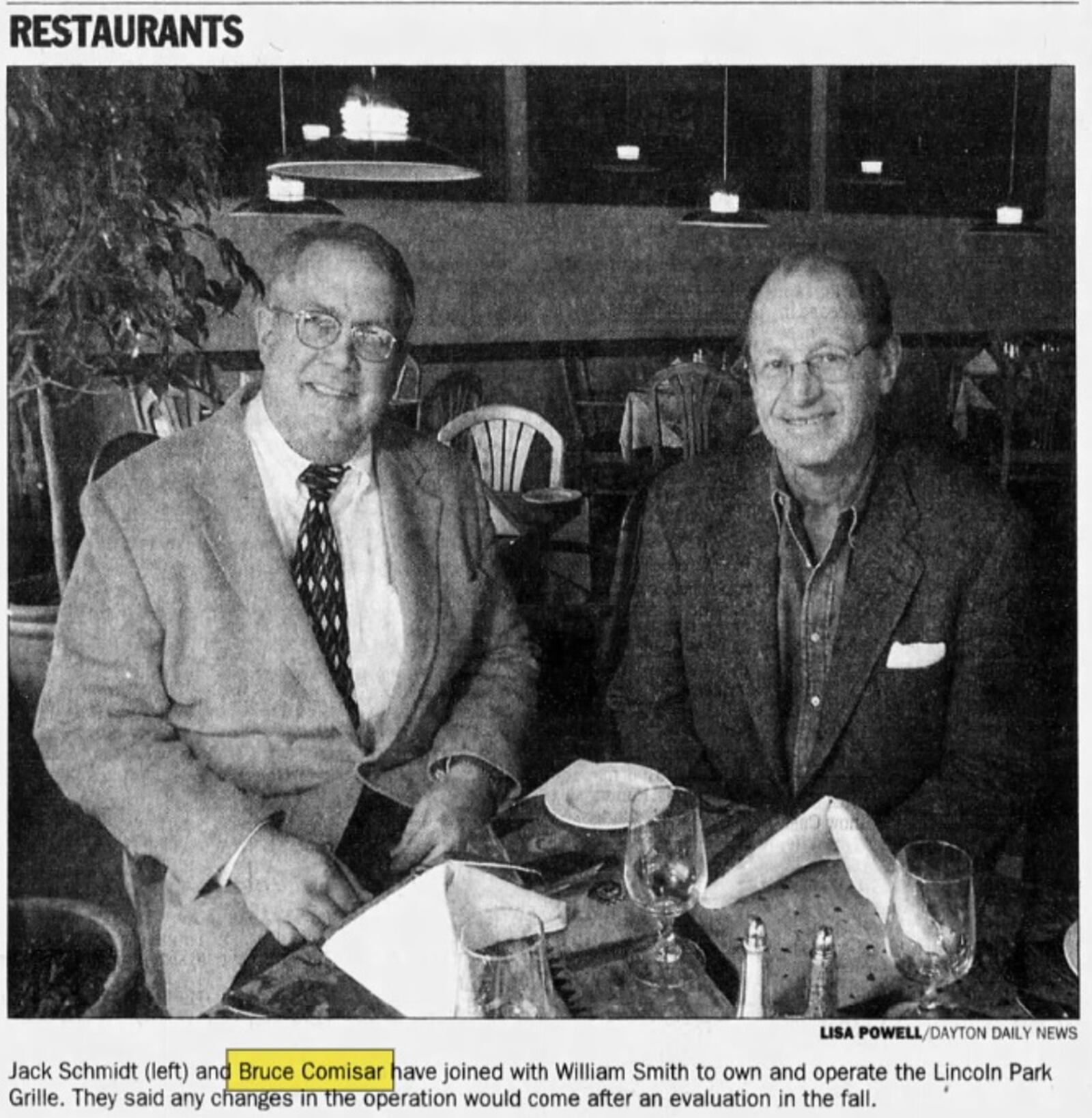 RESTAURANTS

LISA POWELL/DAYTON DAILY NEWS

Jack Schmidt (left) and Bruce Comisar have joined with William Smith to own and operate the Lincoln Park Grille. They said any changes in the operation would come after an evaluation in the fall.